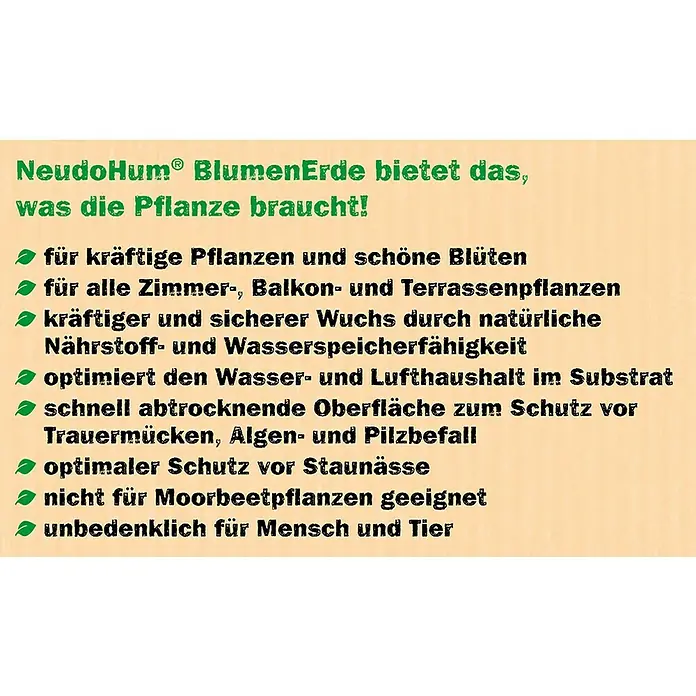 NeudoHum® BlumenErde bietet das, was die Pflanze braucht!

für kräftige Pflanzen und schöne Blüten

für alle Zimmer-, Balkon- und Terrassenpflanzen

kräftiger und sicherer Wuchs durch natürliche Nährstoff- und Wasserspeicherfähigkeit

optimiert den Wasser- und Lufthaushalt im Substrat

schnell abtrocknende Oberfläche zum Schutz vor Trauermücken, Algen- und Pilzbefall

optimaler Schutz vor Staunässe

nicht für Moorbeetpflanzen geeignet

unbedenklich für Mensch und Tier